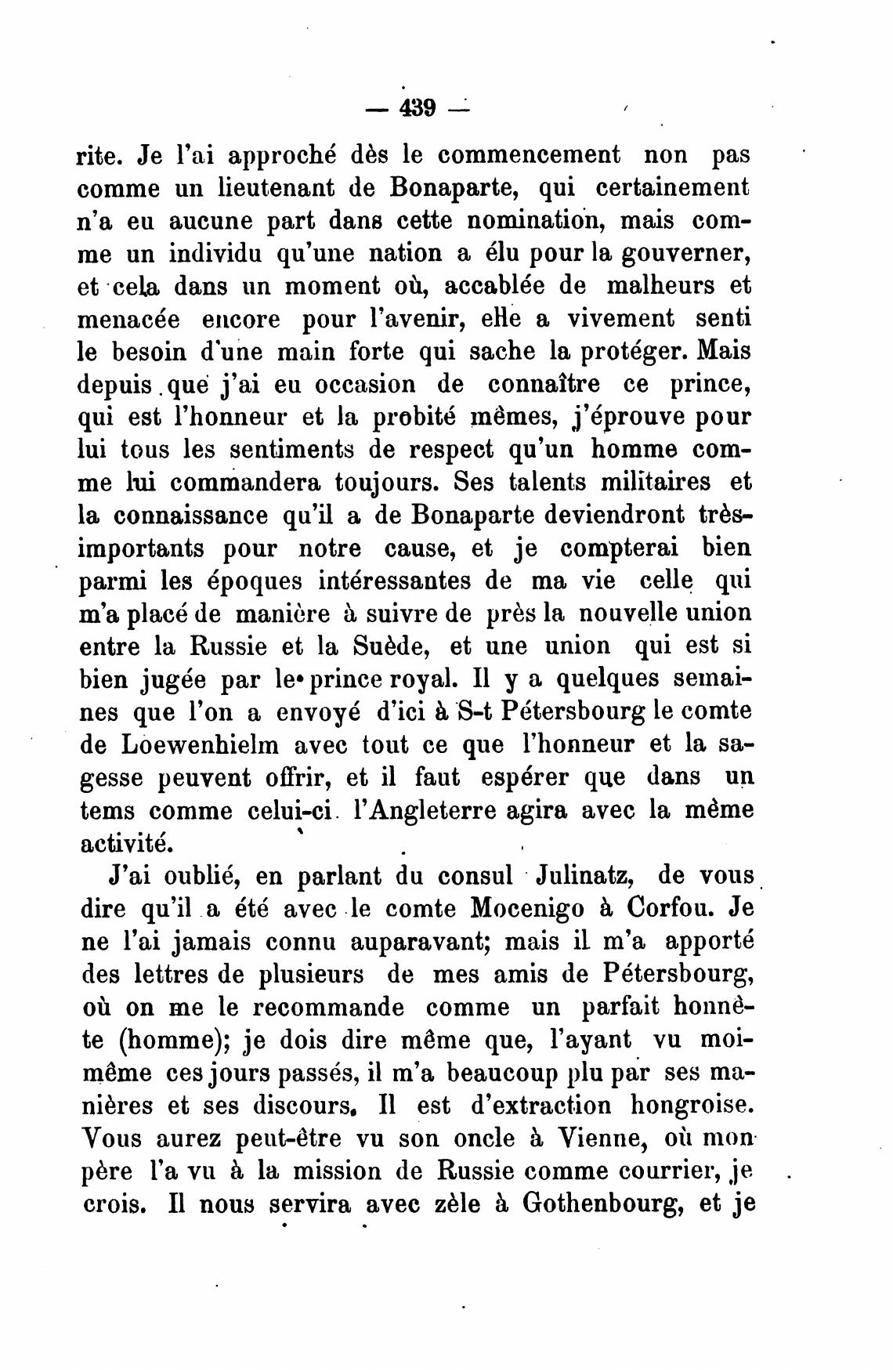 — 439 —

rite. Je l'ai approché dès le commencement non pas comme un lieutenant de Bonaparte, qui certainement n'a eu aucune part dans cette nomination, mais comme un individu qu'une nation a élu pour la gouverner, et cela dans un moment où, accablée de malheurs et menacée encore pour l'avenir, elle a vivement senti le besoin d'une main forte qui sache la protéger. Mais depuis que j'ai eu occasion de connaître ce prince, qui est l'honneur et la probité mêmes, j'éprouve pour lui tous les sentiments de respect qu'un homme comme lui commandera toujours. Ses talents militaires et la connaissance qu'il a de Bonaparte deviendront très-importants pour notre cause, et je compterai bien parmi les époques intéressantes de ma vie celle qui m'a placé de manière à suivre de près la nouvelle union entre la Russie et la Suède, et une union qui est si bien jugée par le prince royal. Il y a quelques semaines que l'on a envoyé d'ici à S-t Pétersbourg le comte de Loewenhielm avec tout ce que l'honneur et la sagesse peuvent offrir, et il faut espérer que dans un tems comme celui-ci l'Angleterre agira avec la même activité.

J'ai oublié, en parlant du consul Julinatz, de vous dire qu'il a été avec le comte Mocenigo à Corfou. Je ne l'ai jamais connu auparavant; mais il m'a apporté des lettres de plusieurs de mes amis de Pétersbourg, où on me le recommande comme un parfait honnête (homme); je dois dire même que, l'ayant vu moi-même ces jours passés, il m'a beaucoup plu par ses manières et ses discours. Il est d'extraction hongroise. Vous aurez peut-être vu son oncle à Vienne, où mon père l'a vu à la mission de Russie comme courrier, je crois. Il nous servira avec zèle à Gothenbourg, et je